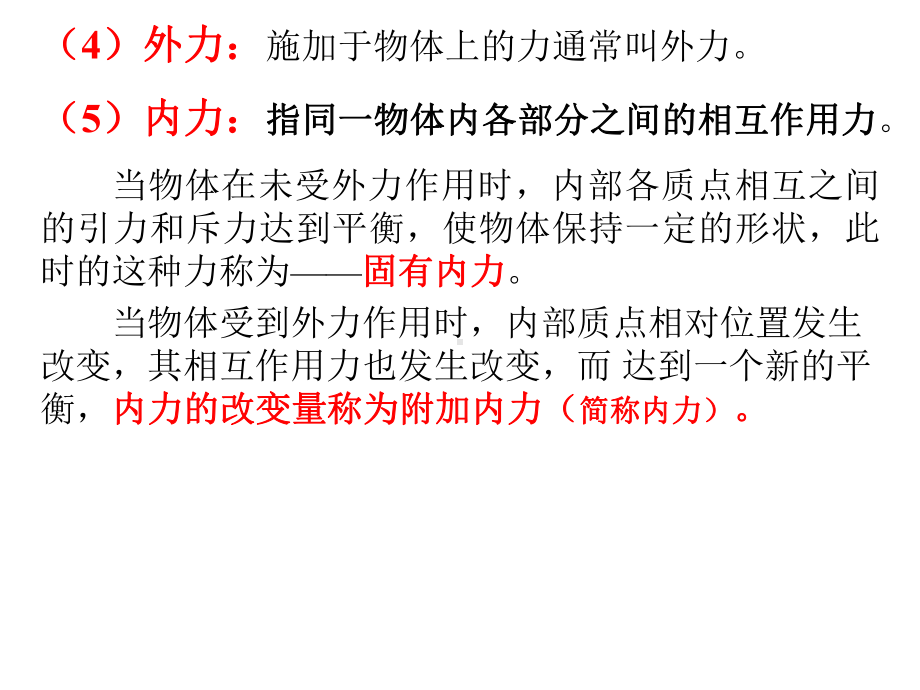 （4）外力：施加于物体上的力通常叫外力。

（5）内力：指同一物体内各部分之间的相互作用力。

当物体在未受外力作用时，内部各质点相互之间的引力和斥力达到平衡，使物体保持一定的形状，此时的这种力称为——固有内力。

当物体受到外力作用时，内部质点相对位置发生改变，其相互作用力也发生改变，而 达到一个新的平衡，内力的改变量称为附加内力（简称内力）。